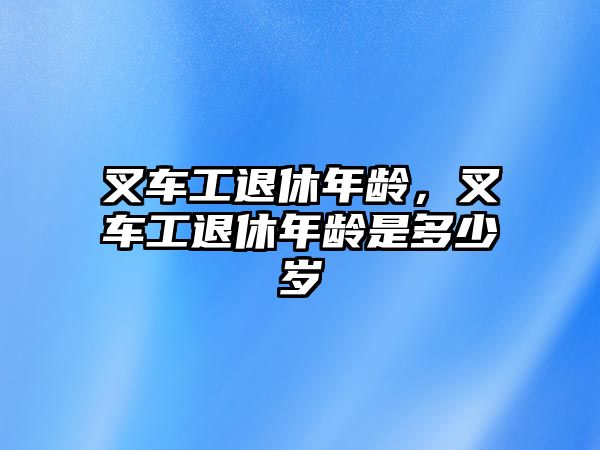 叉车工退休年龄，叉车工退休年龄是多少岁